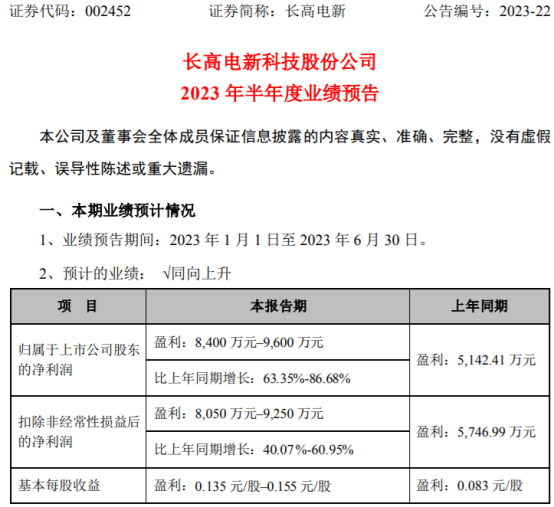 证券代码：002452 证券简称：长高电新 公告编号：2023-22

长高电新科技股份公司
2023年半年度业绩预告

本公司及董事会全体成员保证信息披露的内容真实、准确、完整，没有虚假记载、误导性陈述或重大遗漏。

一、本期业绩预计情况

1、业绩预告期间：2023年1月1日至2023年6月30日。

2、预计的业绩： √同向上升

| 项 目 | 本报告期 | 上年同期 |
|---|---|---|
| 归属于上市公司股东的净利润 | 盈利：8,400万元–9,600万元 | 盈利：5,142.41万元 |
|  | 比上年同期增长：63.35%-86.68% |  |
| 扣除非经常性损益后的净利润 | 盈利：8,050万元–9,250万元 | 盈利：5,746.99万元 |
|  | 比上年同期增长：40.07%-60.95% |  |
| 基本每股收益 | 盈利：0.135元/股–0.155元/股 | 盈利：0.083元/股 |